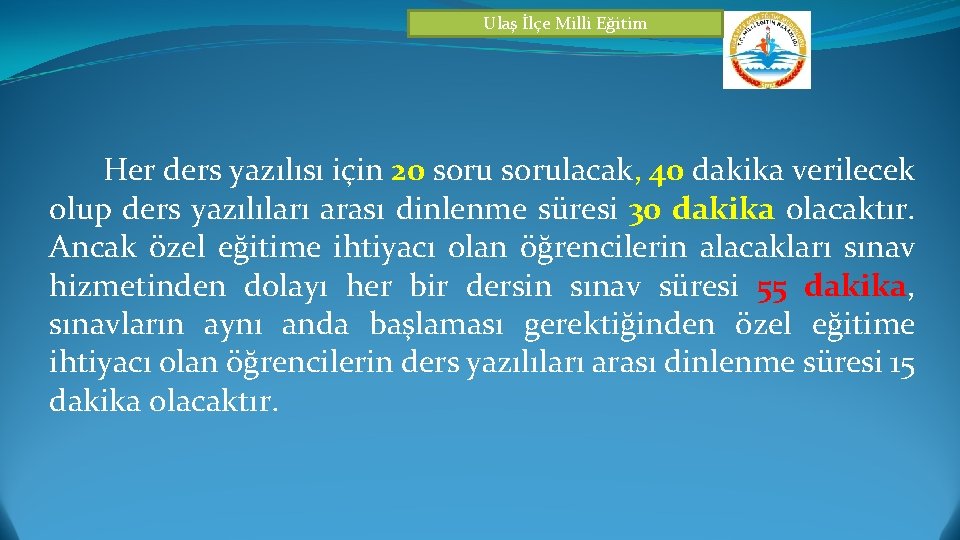 Ulaş İlçe Milli Eğitim

Her ders yazılısı için 20 soru sorulacak, 40 dakika verilecek olup ders yazılıları arası dinlenme süresi 30 dakika olacaktır. Ancak özel eğitime ihtiyacı olan öğrencilerin alacakları sınav hizmetinden dolayı her bir dersin sınav süresi 55 dakika, sınavların aynı anda başlaması gerektiğinden özel eğitime ihtiyacı olan öğrencilerin ders yazılıları arası dinlenme süresi 15 dakika olacaktır.